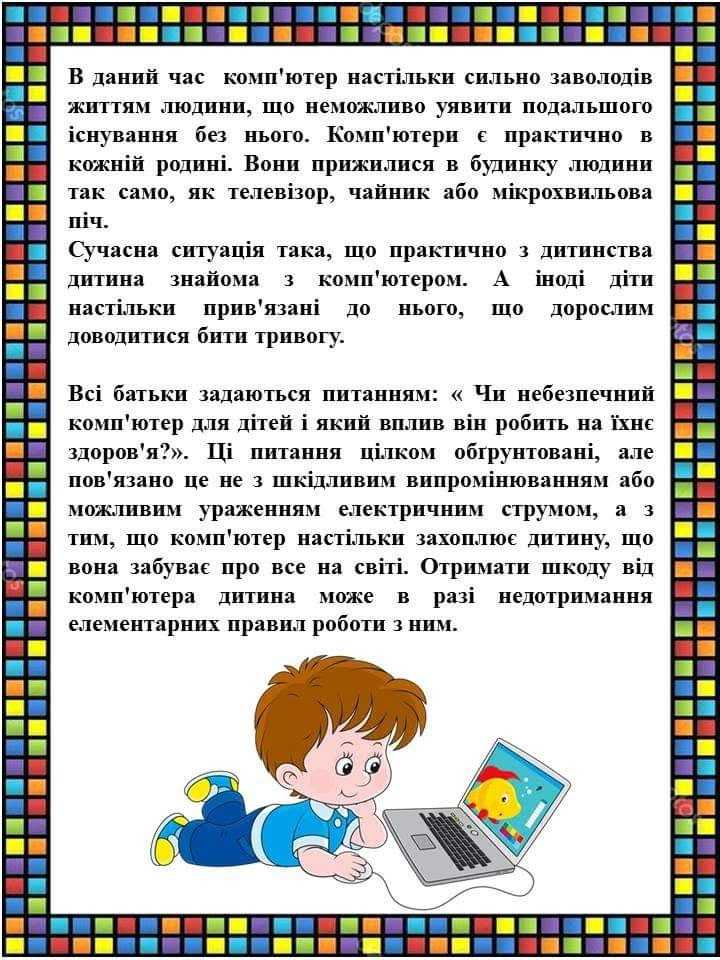 В даний час комп'ютер настільки сильно заволодів життям людини, що неможливо уявити подальшого існування без нього. Комп'ютери є практично в кожній родині. Вони прижилися в будинку людини так само, як телевізор, чайник або мікрохвильова піч.
Сучасна ситуація така, що практично з дитинства дитина знайома з комп'ютером. А іноді діти настільки прив'язані до нього, що дорослим доводитися бити тривогу.

Всі батьки задаються питанням: « Чи небезпечний комп'ютер для дітей і який вплив він робить на їхнє здоров'я?». Ці питання цілком обгрунтовані, але пов'язано це не з шкідливим випромінюванням або можливим ураженням електричним струмом, а з тим, що комп'ютер настільки захоплює дитину, що вона забуває про все на світі. Отримати шкоду від комп'ютера дитина може в разі недотримання елементарних правил роботи з ним.